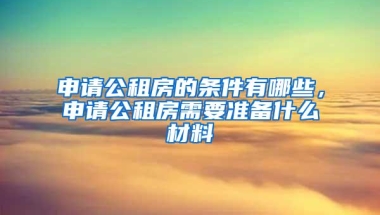 申请公租房的条件有哪些，申请公租房需要准备什么材料